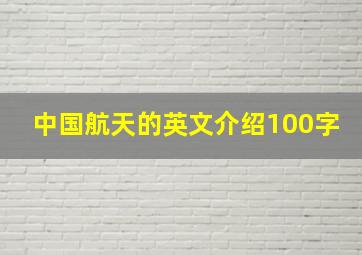 中国航天的英文介绍100字